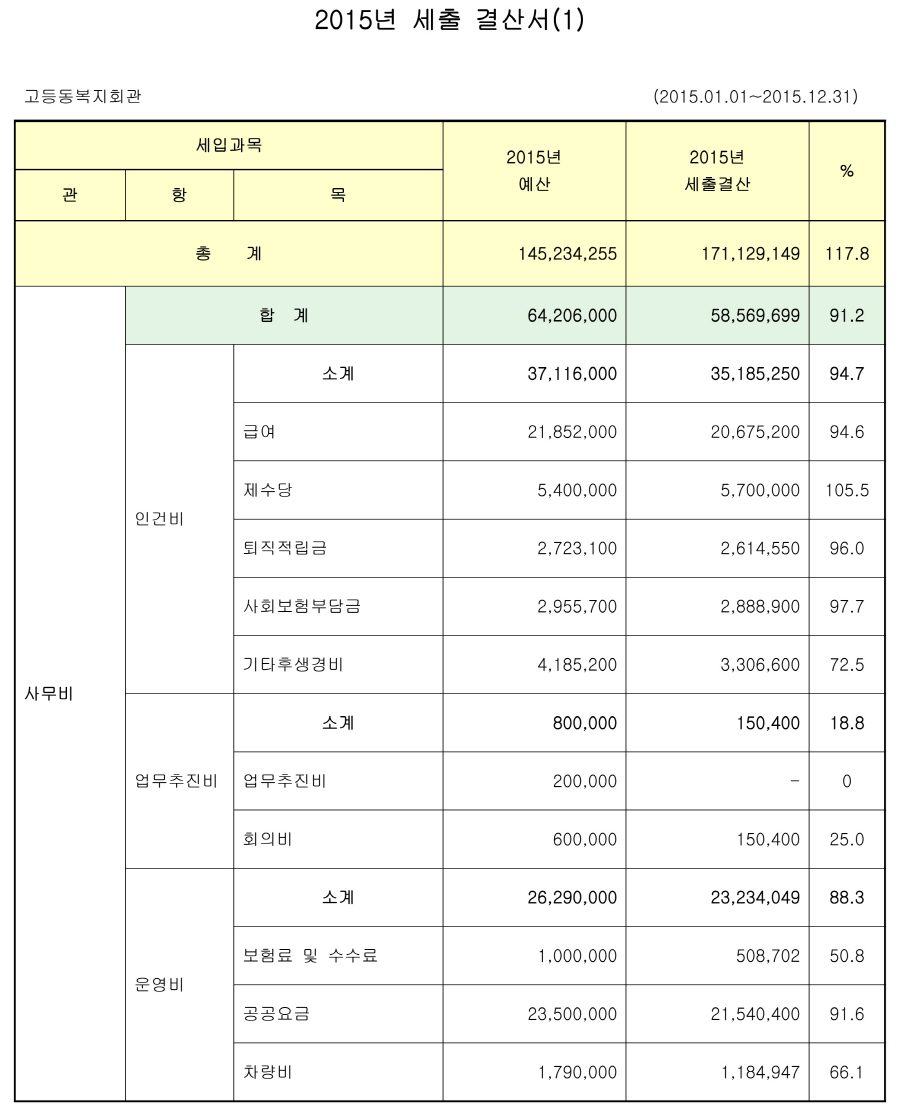 2015년 세출 결산서(1)

고등동복지회관

(2015.01.01~2015.12.31)

| 세입과목 | | | 2015년 예산 | 2015년 세출결산 | % |
|---|---|---|---|---|---|
| 관 | 항 | 목 | | | |
| 총 계 | | | 145,234,255 | 171,129,149 | 117.8 |
| 사무비 | 합 계 | | 64,206,000 | 58,569,699 | 91.2 |
| | 인건비 | 소계 | 37,116,000 | 35,185,250 | 94.7 |
| | | 급여 | 21,852,000 | 20,675,200 | 94.6 |
| | | 제수당 | 5,400,000 | 5,700,000 | 105.5 |
| | | 퇴직적립금 | 2,723,100 | 2,614,550 | 96.0 |
| | | 사회보험부담금 | 2,955,700 | 2,888,900 | 97.7 |
| | | 기타후생경비 | 4,185,200 | 3,306,600 | 72.5 |
| | 업무추진비 | 소계 | 800,000 | 150,400 | 18.8 |
| | | 업무추진비 | 200,000 | - | 0 |
| | | 회의비 | 600,000 | 150,400 | 25.0 |
| | 운영비 | 소계 | 26,290,000 | 23,234,049 | 88.3 |
| | | 보험료 및 수수료 | 1,000,000 | 508,702 | 50.8 |
| | | 공공요금 | 23,500,000 | 21,540,400 | 91.6 |
| | | 차량비 | 1,790,000 | 1,184,947 | 66.1 |